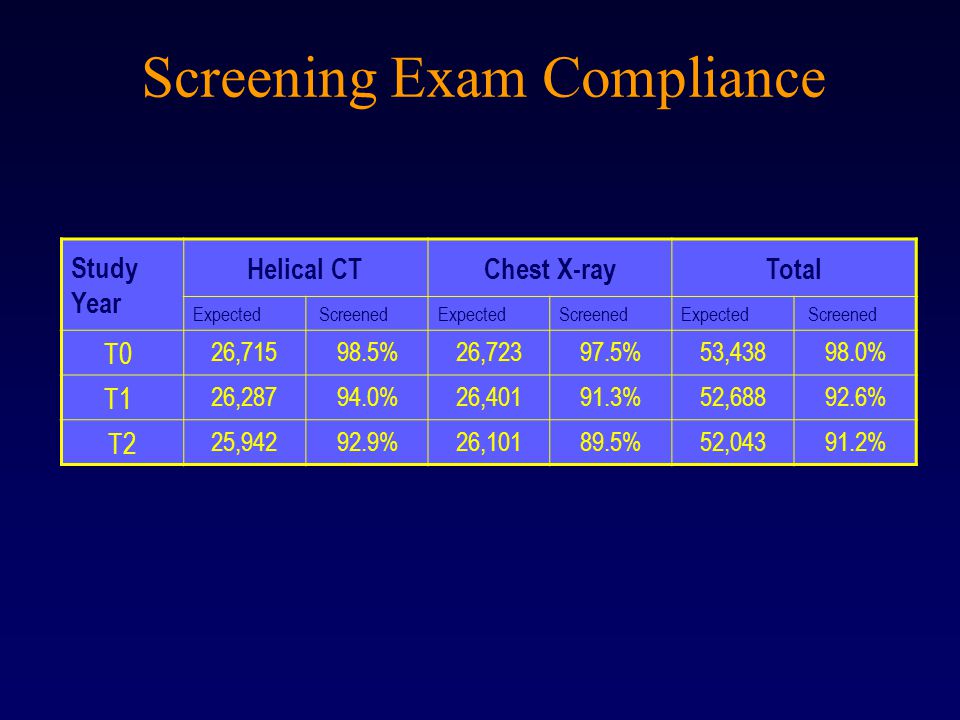 Screening Exam Compliance

| Study Year | Helical CT | | Chest X-ray | | Total | |
|---|---|---|---|---|---|---|
| | Expected | Screened | Expected | Screened | Expected | Screened |
| T0 | 26,715 | 98.5% | 26,723 | 97.5% | 53,438 | 98.0% |
| T1 | 26,287 | 94.0% | 26,401 | 91.3% | 52,688 | 92.6% |
| T2 | 25,942 | 92.9% | 26,101 | 89.5% | 52,043 | 91.2% |